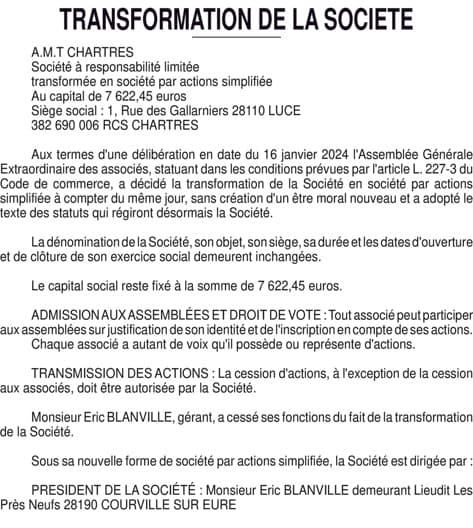 TRANSFORMATION DE LA SOCIETE

A.M.T CHARTRES
Société à responsabilité limitée
transformée en société par actions simplifiée
Au capital de 7 622,45 euros
Siège social : 1, Rue des Gallarniers 28110 LUCE
382 690 006 RCS CHARTRES

Aux termes d'une délibération en date du 16 janvier 2024 l'Assemblée Générale Extraordinaire des associés, statuant dans les conditions prévues par l'article L. 227-3 du Code de commerce, a décidé la transformation de la Société en société par actions simplifiée à compter du même jour, sans création d'un être moral nouveau et a adopté le texte des statuts qui régiront désormais la Société.

La dénomination de la Société, son objet, son siège, sa durée et les dates d'ouverture et de clôture de son exercice social demeurent inchangées.

Le capital social reste fixé à la somme de 7 622,45 euros.

ADMISSION AUX ASSEMBLÉES ET DROIT DE VOTE : Tout associé peut participer aux assemblées sur justification de son identité et de l'inscription en compte de ses actions.
Chaque associé a autant de voix qu'il possède ou représente d'actions.

TRANSMISSION DES ACTIONS : La cession d'actions, à l'exception de la cession aux associés, doit être autorisée par la Société.

Monsieur Eric BLANVILLE, gérant, a cessé ses fonctions du fait de la transformation de la Société.

Sous sa nouvelle forme de société par actions simplifiée, la Société est dirigée par :

PRESIDENT DE LA SOCIÉTÉ : Monsieur Eric BLANVILLE demeurant Lieudit Les Près Neufs 28190 COURVILLE SUR EURE